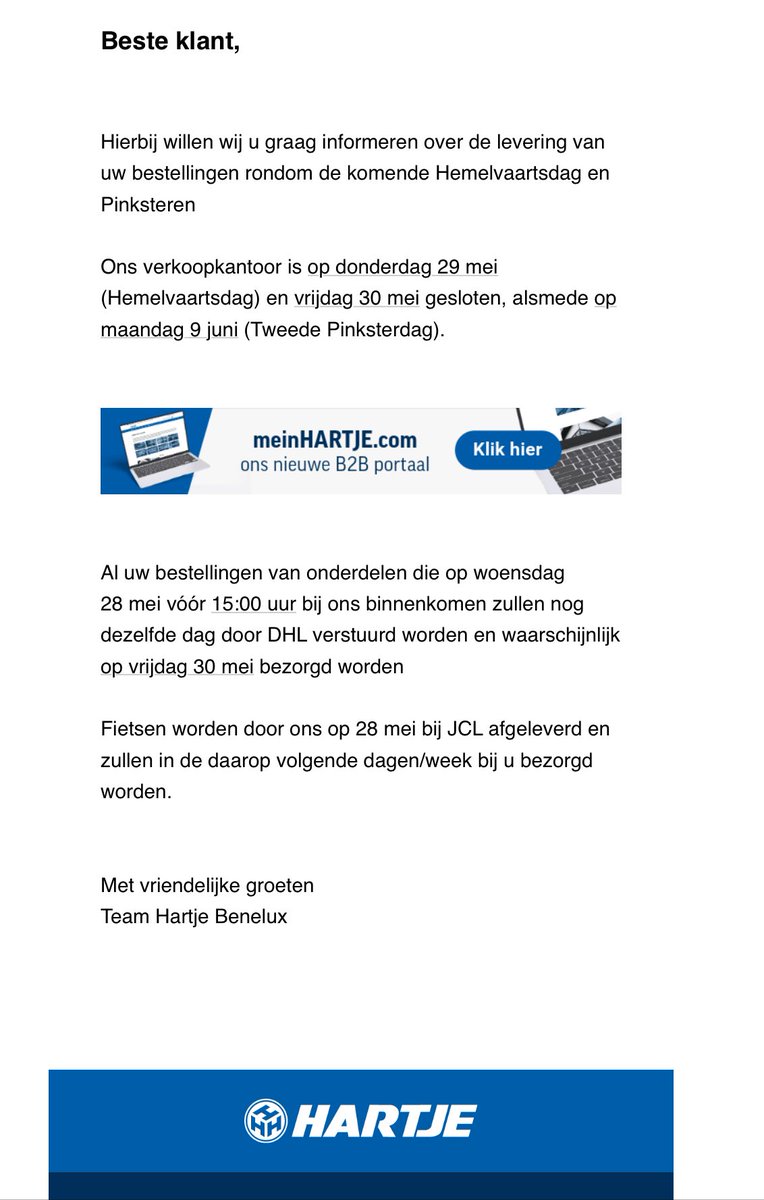 Beste klant,

Hierbij willen wij u graag informeren over de levering van uw bestellingen rondom de komende Hemelvaartsdag en Pinksteren

Ons verkoopkantoor is op donderdag 29 mei (Hemelvaartsdag) en vrijdag 30 mei gesloten, alsmede op maandag 9 juni (Tweede Pinksterdag).

meinHARTJE.com
ons nieuwe B2B portaal
Klik hier

Al uw bestellingen van onderdelen die op woensdag 28 mei vóór 15:00 uur bij ons binnenkomen zullen nog dezelfde dag door DHL verstuurd worden en waarschijnlijk op vrijdag 30 mei bezorgd worden

Fietsen worden door ons op 28 mei bij JCL afgeleverd en zullen in de daarop volgende dagen/week bij u bezorgd worden.

Met vriendelijke groeten
Team Hartje Benelux

HARTJE